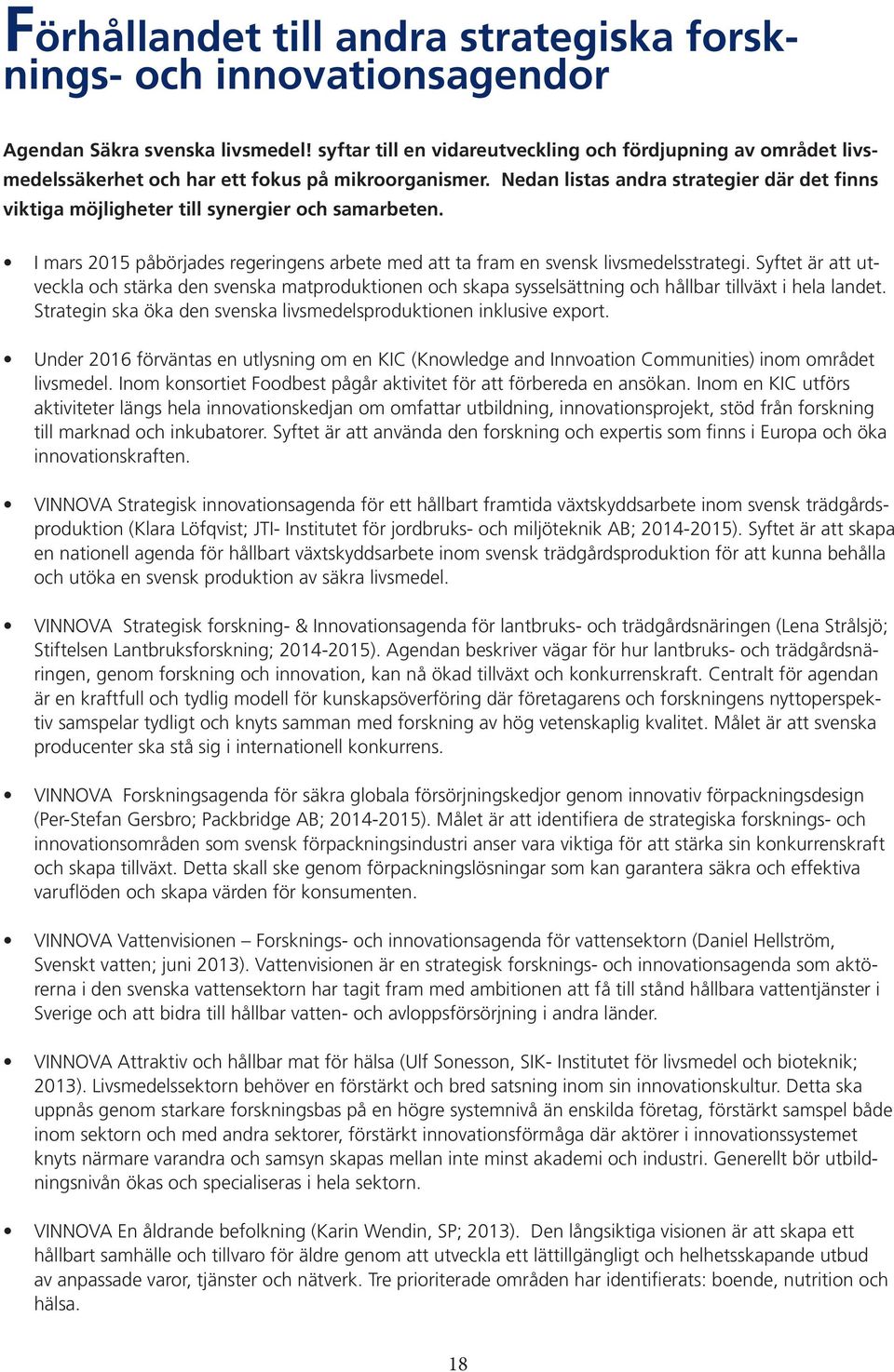 Förhållandet till andra strategiska forsknings- och innovationsagendor

Agendan Säkra svenska livsmedel! syftar till en vidareutveckling och fördjupning av området livsmedelssäkerhet och har ett fokus på mikroorganismer. Nedan listas andra strategier där det finns viktiga möjligheter till synergier och samarbeten.

• I mars 2015 påbörjades regeringens arbete med att ta fram en svensk livsmedelsstrategi. Syftet är att utveckla och stärka den svenska matproduktionen och skapa sysselsättning och hållbar tillväxt i hela landet. Strategin ska öka den svenska livsmedelsproduktionen inklusive export.

• Under 2016 förväntas en utlysning om en KIC (Knowledge and Innvoation Communities) inom området livsmedel. Inom konsortiet Foodbest pågår aktivitet för att förbereda en ansökan. Inom en KIC utförs aktiviteter längs hela innovationskedjan om omfattar utbildning, innovationsprojekt, stöd från forskning till marknad och inkubatorer. Syftet är att använda den forskning och expertis som finns i Europa och öka innovationskraften.

• VINNOVA Strategisk innovationsagenda för ett hållbart framtida växtskyddsarbete inom svensk trädgårdsproduktion (Klara Löfqvist; JTI- Institutet för jordbruks- och miljöteknik AB; 2014-2015). Syftet är att skapa en nationell agenda för hållbart växtskyddsarbete inom svensk trädgårdsproduktion för att kunna behålla och utöka en svensk produktion av säkra livsmedel.

• VINNOVA Strategisk forskning- & Innovationsagenda för lantbruks- och trädgårdsnäringen (Lena Strålsjö; Stiftelsen Lantbruksforskning; 2014-2015). Agendan beskriver vägar för hur lantbruks- och trädgårdsnäringen, genom forskning och innovation, kan nå ökad tillväxt och konkurrenskraft. Centralt för agendan är en kraftfull och tydlig modell för kunskapsöverföring där företagarens och forskningens nyttoperspektiv samspelar tydligt och knyts samman med forskning av hög vetenskaplig kvalitet. Målet är att svenska producenter ska stå sig i internationell konkurrens.

• VINNOVA Forskningsagenda för säkra globala försörjningskedjor genom innovativ förpackningsdesign (Per-Stefan Gersbro; Packbridge AB; 2014-2015). Målet är att identifiera de strategiska forsknings- och innovationsområden som svensk förpackningsindustri anser vara viktiga för att stärka sin konkurrenskraft och skapa tillväxt. Detta skall ske genom förpackningslösningar som kan garantera säkra och effektiva varuflöden och skapa värden för konsumenten.

• VINNOVA Vattenvisionen – Forsknings- och innovationsagenda för vattensektorn (Daniel Hellström, Svenskt vatten; juni 2013). Vattenvisionen är en strategisk forsknings- och innovationsagenda som aktörerna i den svenska vattensektorn har tagit fram med ambitionen att få till stånd hållbara vattentjänster i Sverige och att bidra till hållbar vatten- och avloppsförsörjning i andra länder.

• VINNOVA Attraktiv och hållbar mat för hälsa (Ulf Sonesson, SIK- Institutet för livsmedel och bioteknik; 2013). Livsmedelssektorn behöver en förstärkt och bred satsning inom sin innovationskultur. Detta ska uppnås genom starkare forskningsbas på en högre systemnivå än enskilda företag, förstärkt samspel både inom sektorn och med andra sektorer, förstärkt innovationsförmåga där aktörer i innovationssystemet knyts närmare varandra och samsyn skapas mellan inte minst akademi och industri. Generellt bör utbildningsnivån ökas och specialiseras i hela sektorn.

• VINNOVA En åldrande befolkning (Karin Wendin, SP; 2013). Den långsiktiga visionen är att skapa ett hållbart samhälle och tillvaro för äldre genom att utveckla ett lättillgängligt och helhetsskapande utbud av anpassade varor, tjänster och nätverk. Tre prioriterade områden har identifierats: boende, nutrition och hälsa.

18